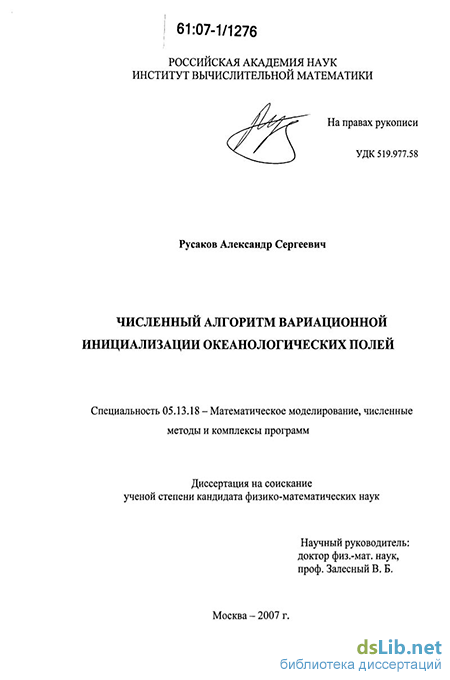 61:07-1/1276

РОССИЙСКАЯ АКАДЕМИЯ НАУК
ИНСТИТУТ ВЫЧИСЛИТЕЛЬНОЙ МАТЕМАТИКИ

На правах рукописи

УДК 519.977.58

Русаков Александр Сергеевич

ЧИСЛЕННЫЙ АЛГОРИТМ ВАРИАЦИОННОЙ ИНИЦИАЛИЗАЦИИ ОКЕАНОЛОГИЧЕСКИХ ПОЛЕЙ

Специальность 05.13.18 – Математическое моделирование, численные методы и комплексы программ

Диссертация на соискание ученой степени кандидата физико-математических наук

Научный руководитель:
доктор физ.-мат. наук,
проф. Залесный В. Б.

Москва – 2007 г.

dsLib.net
библиотека диссертаций